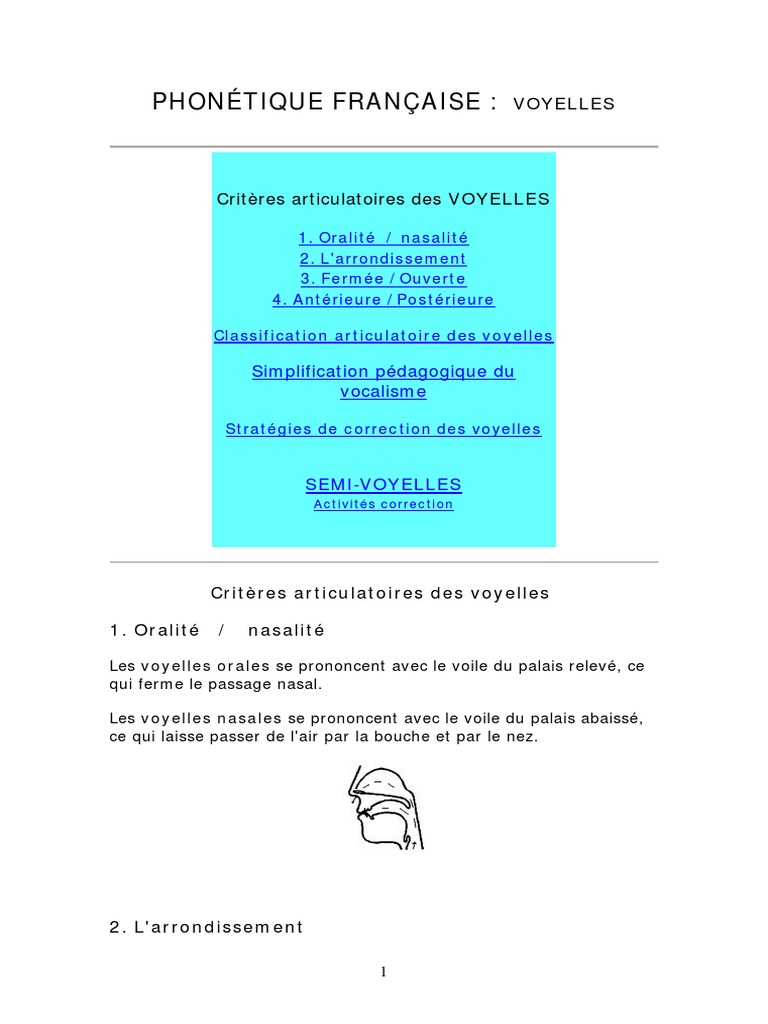 PHONÉTIQUE FRANÇAISE : VOYELLES

Critères articulatoires des VOYELLES

1. Oralité / nasalité
2. L'arrondissement
3. Fermée / Ouverte
4. Antérieure / Postérieure

Classification articulatoire des voyelles

Simplification pédagogique du vocalisme

Stratégies de correction des voyelles

SEMI-VOYELLES
Activités correction

Critères articulatoires des voyelles

1. Oralité / nasalité

Les voyelles orales se prononcent avec le voile du palais relevé, ce qui ferme le passage nasal.

Les voyelles nasales se prononcent avec le voile du palais abaissé, ce qui laisse passer de l'air par la bouche et par le nez.

2. L'arrondissement

1